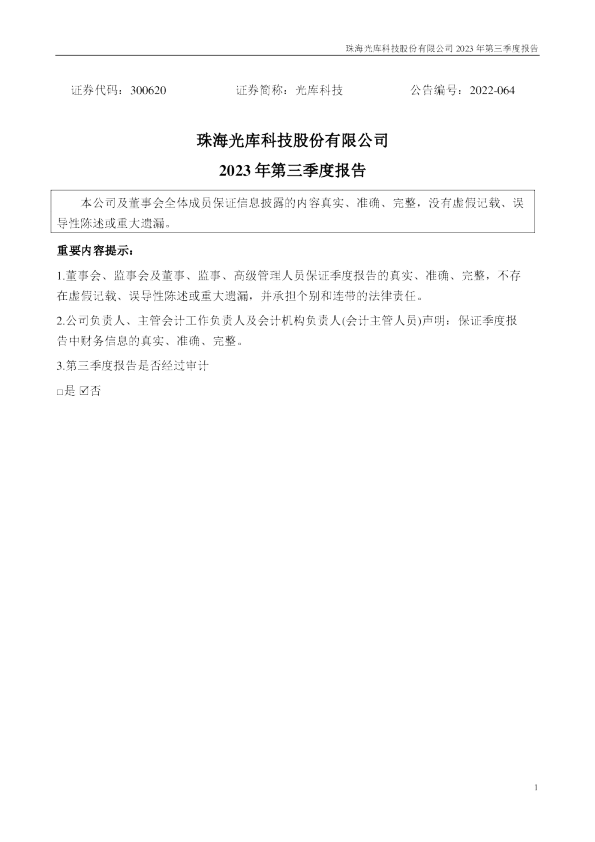 珠海光库科技股份有限公司 2023 年第三季度报告

证券代码：300620　　证券简称：光库科技　　公告编号：2022-064

珠海光库科技股份有限公司
2023 年第三季度报告

本公司及董事会全体成员保证信息披露的内容真实、准确、完整，没有虚假记载、误导性陈述或重大遗漏。

重要内容提示：

1.董事会、监事会及董事、监事、高级管理人员保证季度报告的真实、准确、完整，不存在虚假记载、误导性陈述或重大遗漏，并承担个别和连带的法律责任。

2.公司负责人、主管会计工作负责人及会计机构负责人(会计主管人员)声明：保证季度报告中财务信息的真实、准确、完整。

3.第三季度报告是否经过审计

□是 ☑否

1